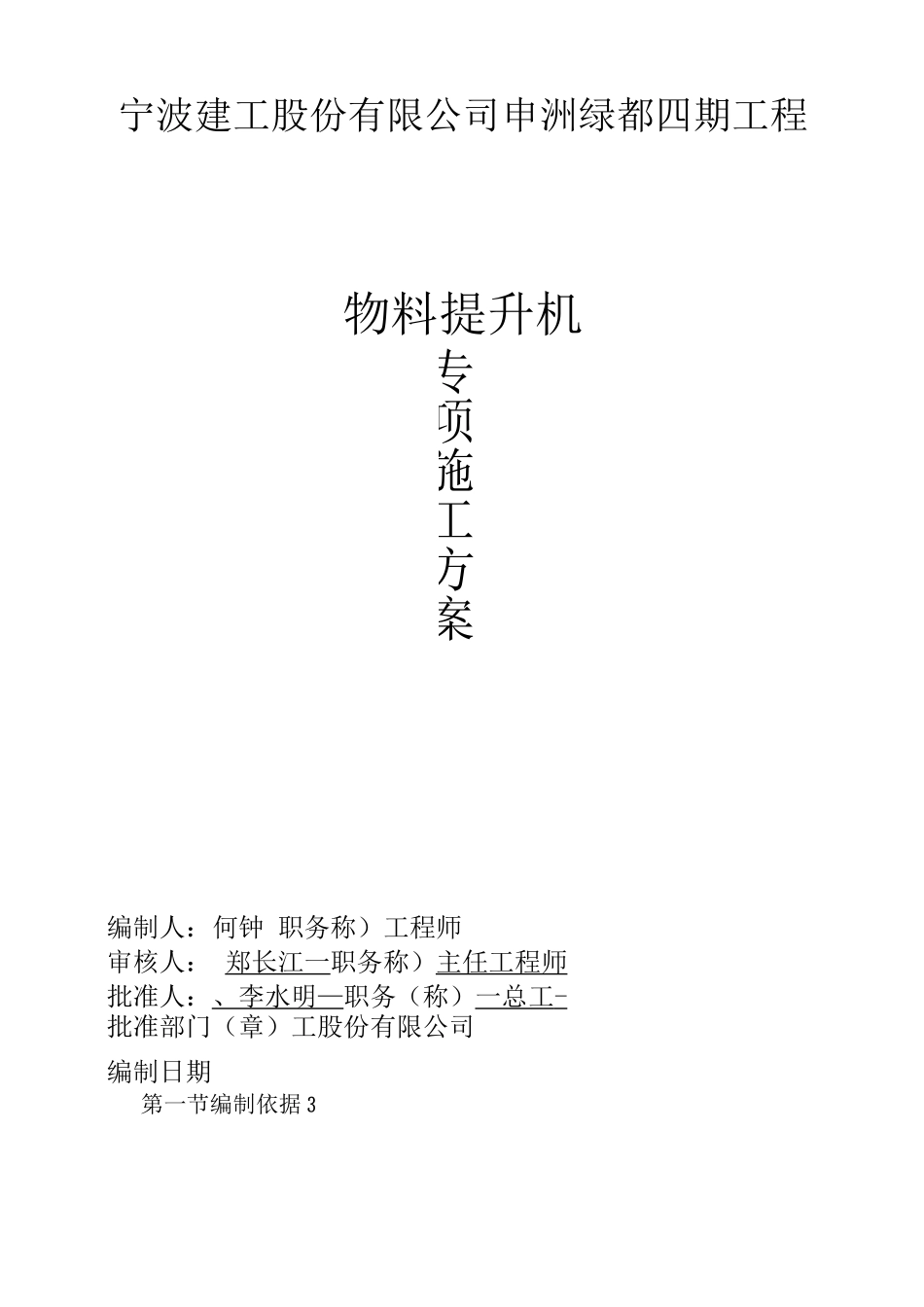 宁波建工股份有限公司申洲绿都四期工程

物料提升机

专

项

施

工

方

案

编制人：何钟 职务称）工程师

审核人： 郑长江一职务称）主任工程师

批准人：、李水明—职务（称）一总工-

批准部门（章）工股份有限公司

编制日期

第一节编制依据3